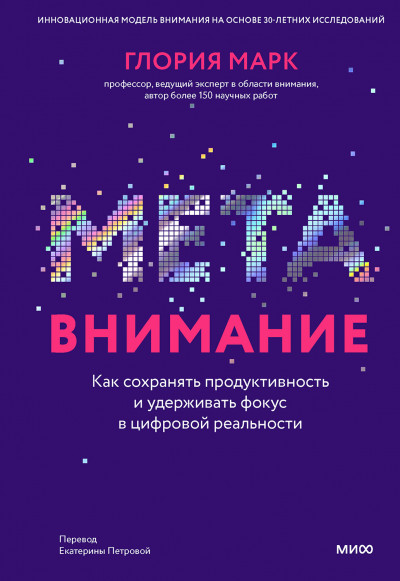 ИННОВАЦИОННАЯ МОДЕЛЬ ВНИМАНИЯ НА ОСНОВЕ 30-ЛЕТНИХ ИССЛЕДОВАНИЙ

ГЛОРИЯ МАРК

профессор, ведущий эксперт в области внимания, автор более 150 научных работ

МЕТА

ВНИМАНИЕ

Как сохранять продуктивность и удерживать фокус в цифровой реальности

Перевод
Екатерины Петровой

МИФ